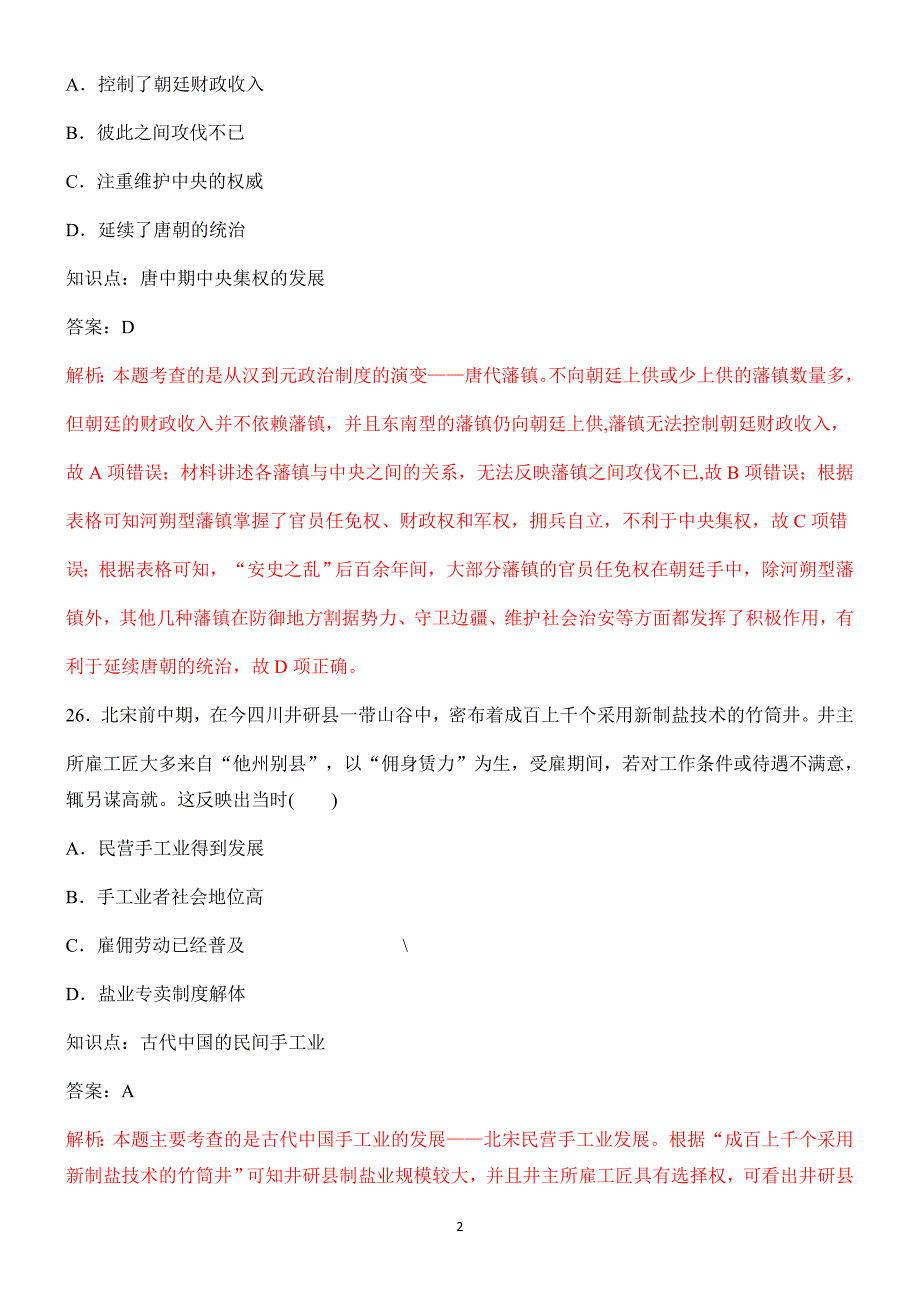 A．控制了朝廷财政收入

B．彼此之间攻伐不已

C．注重维护中央的权威

D．延续了唐朝的统治

知识点：唐中期中央集权的发展

答案：D

解析：本题考查的是从汉到元政治制度的演变——唐代藩镇。不向朝廷上供或少上供的藩镇数量多，但朝廷的财政收入并不依赖藩镇，并且东南型的藩镇仍向朝廷上供,藩镇无法控制朝廷财政收入，故 A 项错误；材料讲述各藩镇与中央之间的关系，无法反映藩镇之间攻伐不已,故 B 项错误；根据表格可知河朔型藩镇掌握了官员任免权、财政权和军权，拥兵自立，不利于中央集权，故 C 项错误；根据表格可知，“安史之乱”后百余年间，大部分藩镇的官员任免权在朝廷手中，除河朔型藩镇外，其他几种藩镇在防御地方割据势力、守卫边疆、维护社会治安等方面都发挥了积极作用，有利于延续唐朝的统治，故 D 项正确。

26．北宋前中期，在今四川井研县一带山谷中，密布着成百上千个采用新制盐技术的竹筒井。井主所雇工匠大多来自“他州别县”，以“佣身赁力”为生，受雇期间，若对工作条件或待遇不满意，辄另谋高就。这反映出当时(　　)

A．民营手工业得到发展

B．手工业者社会地位高

C．雇佣劳动已经普及　　　　　　　\

D．盐业专卖制度解体

知识点：古代中国的民间手工业

答案：A

解析：本题主要考查的是古代中国手工业的发展——北宋民营手工业发展。根据“成百上千个采用新制盐技术的竹筒井”可知井研县制盐业规模较大，并且井主所雇工匠具有选择权，可看出井研县

2